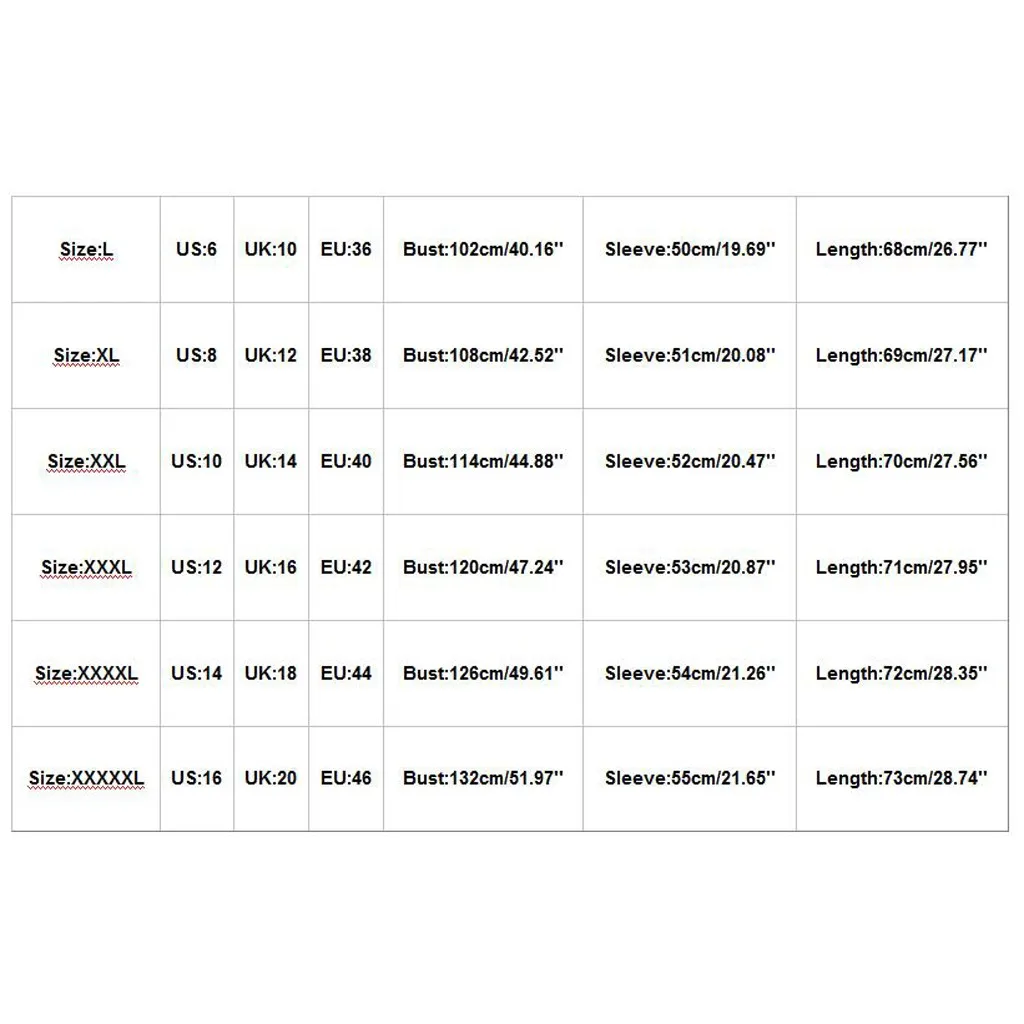 | Size:L | US:6 | UK:10 | EU:36 | Bust:102cm/40.16'' | Sleeve:50cm/19.69'' | Length:68cm/26.77'' |
|---|---|---|---|---|---|---|
| Size:XL | US:8 | UK:12 | EU:38 | Bust:108cm/42.52'' | Sleeve:51cm/20.08'' | Length:69cm/27.17'' |
| Size:XXL | US:10 | UK:14 | EU:40 | Bust:114cm/44.88'' | Sleeve:52cm/20.47'' | Length:70cm/27.56'' |
| Size:XXXL | US:12 | UK:16 | EU:42 | Bust:120cm/47.24'' | Sleeve:53cm/20.87'' | Length:71cm/27.95'' |
| Size:XXXXL | US:14 | UK:18 | EU:44 | Bust:126cm/49.61'' | Sleeve:54cm/21.26'' | Length:72cm/28.35'' |
| Size:XXXXXL | US:16 | UK:20 | EU:46 | Bust:132cm/51.97'' | Sleeve:55cm/21.65'' | Length:73cm/28.74'' |